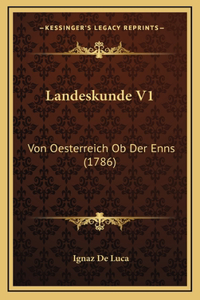 —KESSINGER'S LEGACY REPRINTS—

Landeskunde V1

Von Oesterreich Ob Der Enns (1786)

Ignaz De Luca